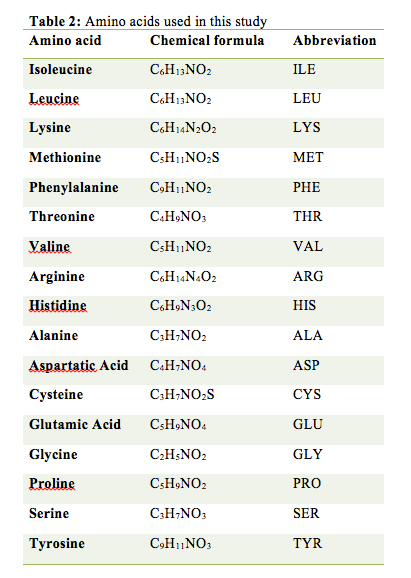 **Table 2:** Amino acids used in this study

| Amino acid | Chemical formula | Abbreviation |
|---|---|---|
| Isoleucine | $C_6H_{13}NO_2$ | ILE |
| Leucine | $C_6H_{13}NO_2$ | LEU |
| Lysine | $C_6H_{14}N_2O_2$ | LYS |
| Methionine | $C_5H_{11}NO_2S$ | MET |
| Phenylalanine | $C_9H_{11}NO_2$ | PHE |
| Threonine | $C_4H_9NO_3$ | THR |
| Valine | $C_5H_{11}NO_2$ | VAL |
| Arginine | $C_6H_{14}N_4O_2$ | ARG |
| Histidine | $C_6H_9N_3O_2$ | HIS |
| Alanine | $C_3H_7NO_2$ | ALA |
| Aspartatic Acid | $C_4H_7NO_4$ | ASP |
| Cysteine | $C_3H_7NO_2S$ | CYS |
| Glutamic Acid | $C_5H_9NO_4$ | GLU |
| Glycine | $C_2H_5NO_2$ | GLY |
| Proline | $C_5H_9NO_2$ | PRO |
| Serine | $C_3H_7NO_3$ | SER |
| Tyrosine | $C_9H_{11}NO_3$ | TYR |